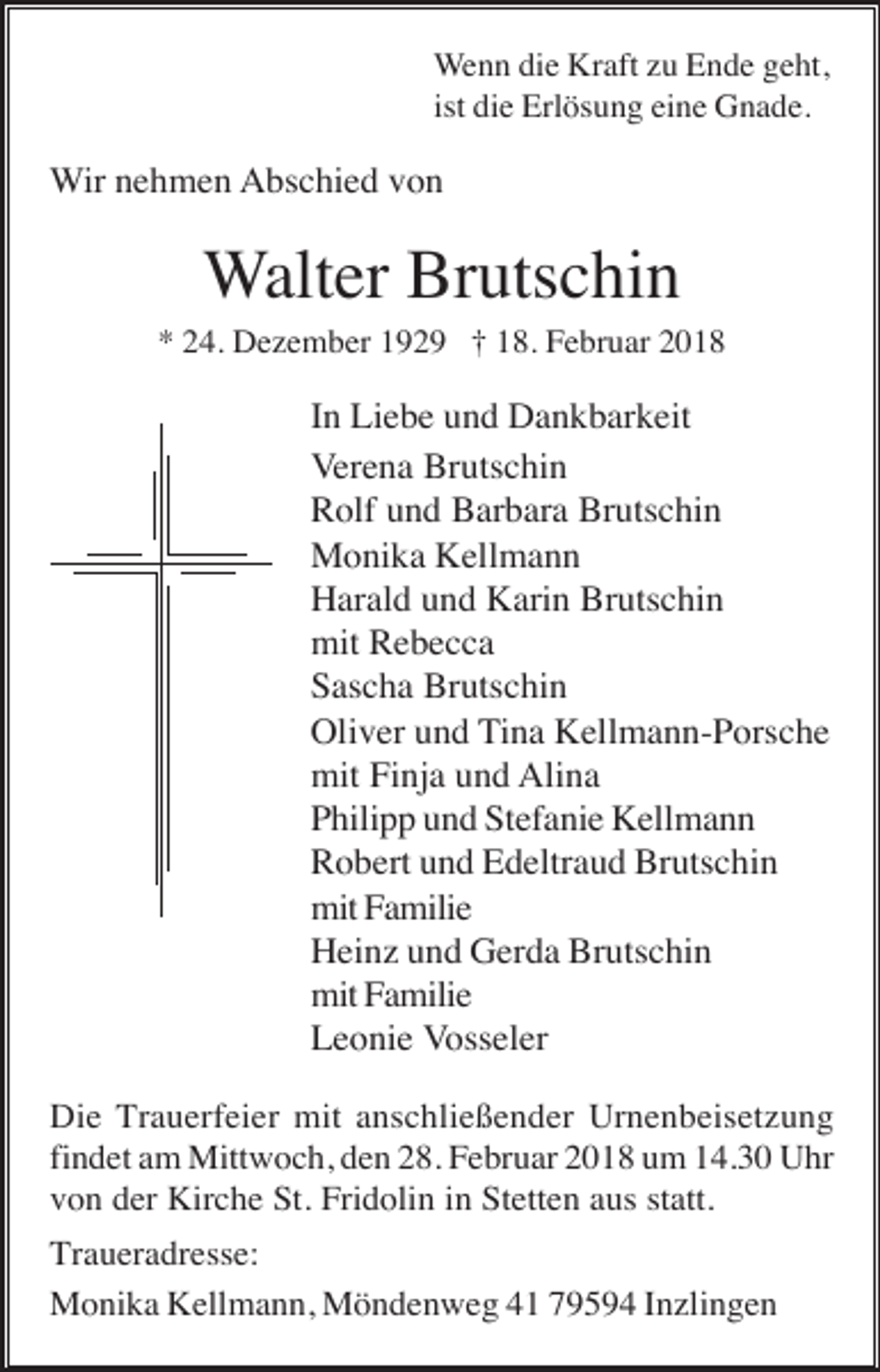 Wenn die Kraft zu Ende geht,
ist die Erlösung eine Gnade.

Wir nehmen Abschied von

Walter Brutschin

* 24. Dezember 1929   † 18. Februar 2018

In Liebe und Dankbarkeit

Verena Brutschin
Rolf und Barbara Brutschin
Monika Kellmann
Harald und Karin Brutschin
mit Rebecca
Sascha Brutschin
Oliver und Tina Kellmann-Porsche
mit Finja und Alina
Philipp und Stefanie Kellmann
Robert und Edeltraud Brutschin
mit Familie
Heinz und Gerda Brutschin
mit Familie
Leonie Vosseler

Die Trauerfeier mit anschließender Urnenbeisetzung findet am Mittwoch, den 28. Februar 2018 um 14.30 Uhr von der Kirche St. Fridolin in Stetten aus statt.

Traueradresse:

Monika Kellmann, Möndenweg 41 79594 Inzlingen